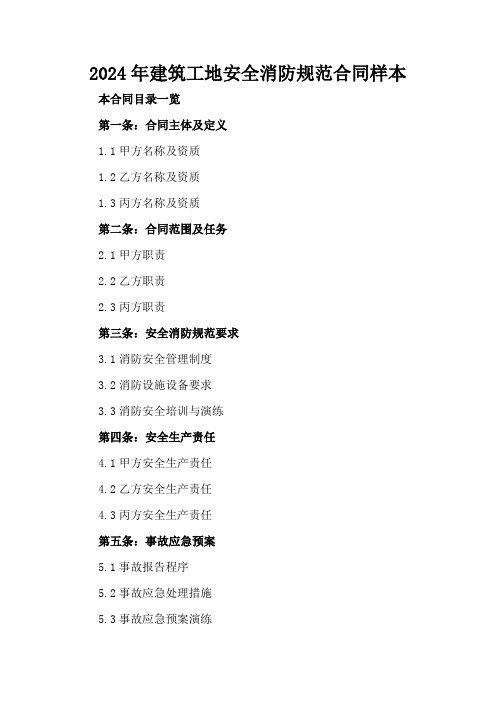 2024年建筑工地安全消防规范合同样本

本合同目录一览

第一条：合同主体及定义

1.1 甲方名称及资质

1.2 乙方名称及资质

1.3 丙方名称及资质

第二条：合同范围及任务

2.1 甲方职责

2.2 乙方职责

2.3 丙方职责

第三条：安全消防规范要求

3.1 消防安全管理制度

3.2 消防设施设备要求

3.3 消防安全培训与演练

第四条：安全生产责任

4.1 甲方安全生产责任

4.2 乙方安全生产责任

4.3 丙方安全生产责任

第五条：事故应急预案

5.1 事故报告程序

5.2 事故应急处理措施

5.3 事故应急预案演练